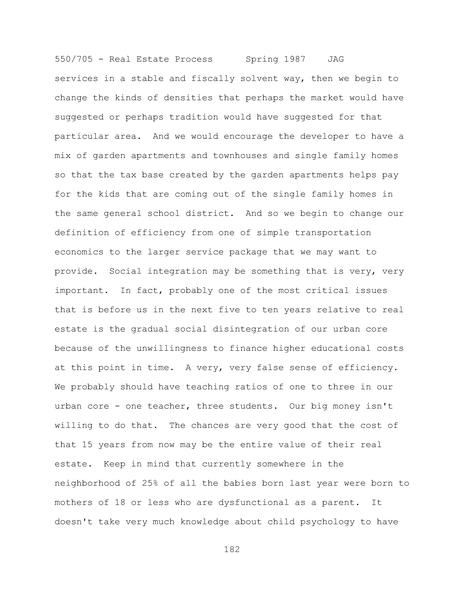 550/705 - Real Estate Process Spring 1987 JAG

services in a stable and fiscally solvent way, then we begin to change the kinds of densities that perhaps the market would have suggested or perhaps tradition would have suggested for that particular area. And we would encourage the developer to have a mix of garden apartments and townhouses and single family homes so that the tax base created by the garden apartments helps pay for the kids that are coming out of the single family homes in the same general school district. And so we begin to change our definition of efficiency from one of simple transportation economics to the larger service package that we may want to provide. Social integration may be something that is very, very important. In fact, probably one of the most critical issues that is before us in the next five to ten years relative to real estate is the gradual social disintegration of our urban core because of the unwillingness to finance higher educational costs at this point in time. A very, very false sense of efficiency. We probably should have teaching ratios of one to three in our urban core - one teacher, three students. Our big money isn't willing to do that. The chances are very good that the cost of that 15 years from now may be the entire value of their real estate. Keep in mind that currently somewhere in the neighborhood of 25% of all the babies born last year were born to mothers of 18 or less who are dysfunctional as a parent. It doesn't take very much knowledge about child psychology to have

182